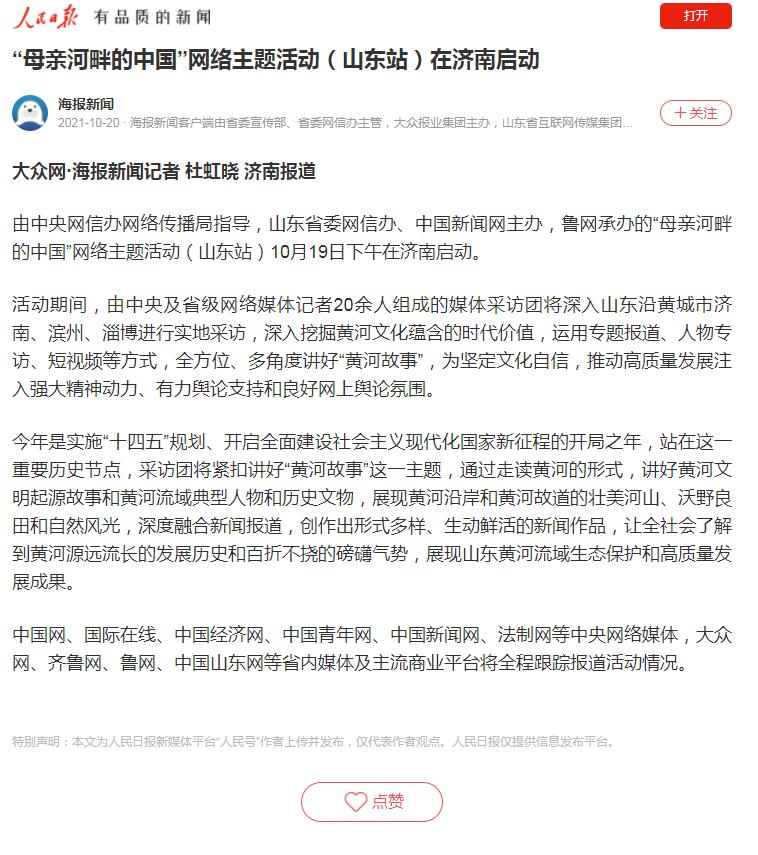 人民日报 有品质的新闻

打开

“母亲河畔的中国”网络主题活动（山东站）在济南启动

海报新闻
2021-10-20 · 海报新闻客户端由省委宣传部、省委网信办主管，大众报业集团主办，山东省互联网传媒集团...

＋关注

大众网·海报新闻记者 杜虹晓 济南报道

由中央网信办网络传播局指导，山东省委网信办、中国新闻网主办，鲁网承办的“母亲河畔的中国”网络主题活动（山东站）10月19日下午在济南启动。

活动期间，由中央及省级网络媒体记者20余人组成的媒体采访团将深入山东沿黄城市济南、滨州、淄博进行实地采访，深入挖掘黄河文化蕴含的时代价值，运用专题报道、人物专访、短视频等方式，全方位、多角度讲好“黄河故事”，为坚定文化自信，推动高质量发展注入强大精神动力、有力舆论支持和良好网上舆论氛围。

今年是实施“十四五”规划、开启全面建设社会主义现代化国家新征程的开局之年，站在这一重要历史节点，采访团将紧扣讲好“黄河故事”这一主题，通过走读黄河的形式，讲好黄河文明起源故事和黄河流域典型人物和历史文物，展现黄河沿岸和黄河故道的壮美河山、沃野良田和自然风光，深度融合新闻报道，创作出形式多样、生动鲜活的新闻作品，让全社会了解到黄河源远流长的发展历史和百折不挠的磅礴气势，展现山东黄河流域生态保护和高质量发展成果。

中国网、国际在线、中国经济网、中国青年网、中国新闻网、法制网等中央网络媒体，大众网、齐鲁网、鲁网、中国山东网等省内媒体及主流商业平台将全程跟踪报道活动情况。

特别声明：本文为人民日报新媒体平台“人民号”作者上传并发布，仅代表作者观点。人民日报仅提供信息发布平台。

点赞